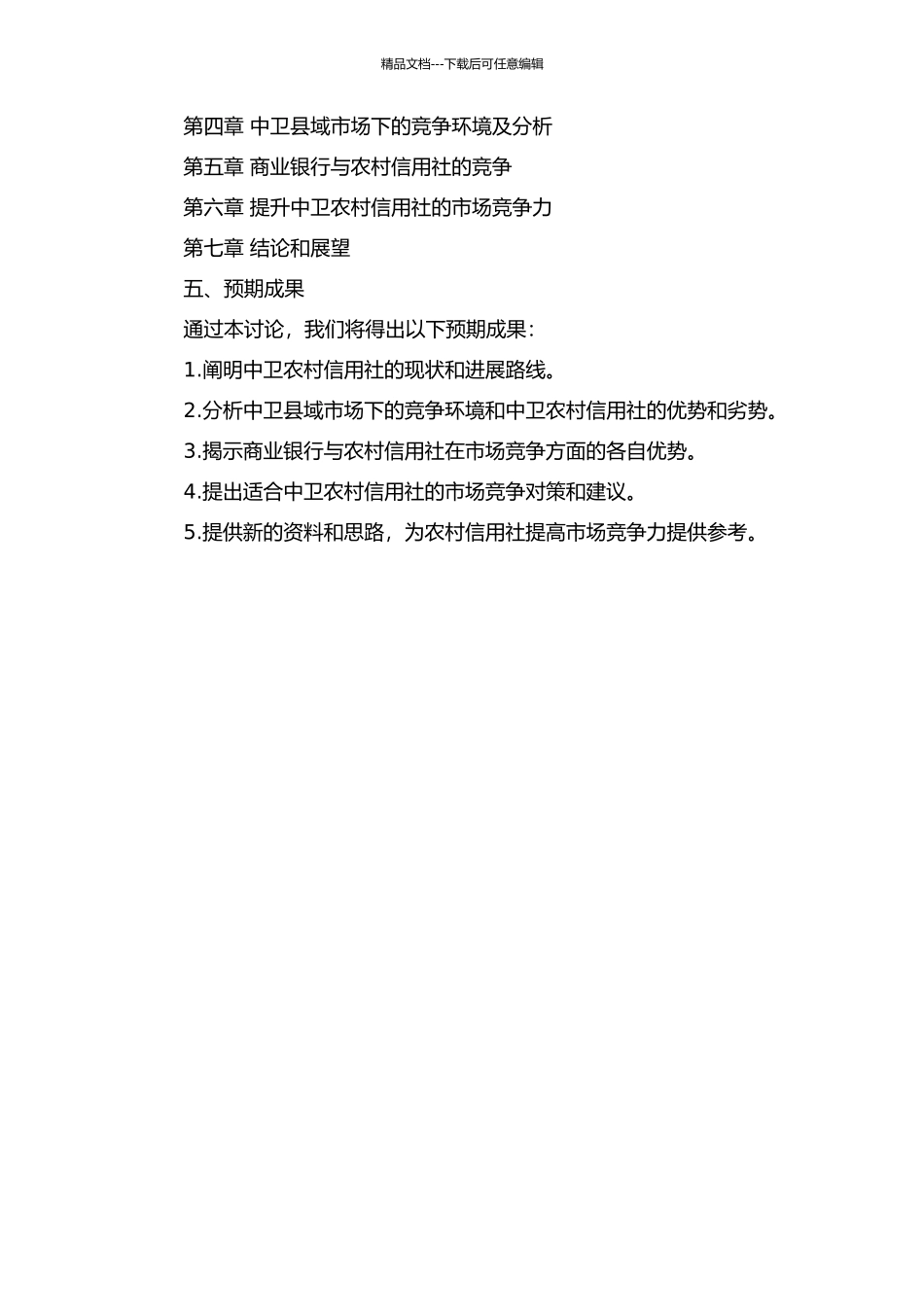 精品文档---下载后可任意编辑

第四章 中卫县域市场下的竞争环境及分析

第五章 商业银行与农村信用社的竞争

第六章 提升中卫农村信用社的市场竞争力

第七章 结论和展望

五、预期成果

通过本讨论，我们将得出以下预期成果：

1.阐明中卫农村信用社的现状和进展路线。

2.分析中卫县域市场下的竞争环境和中卫农村信用社的优势和劣势。

3.揭示商业银行与农村信用社在市场竞争方面的各自优势。

4.提出适合中卫农村信用社的市场竞争对策和建议。

5.提供新的资料和思路，为农村信用社提高市场竞争力提供参考。